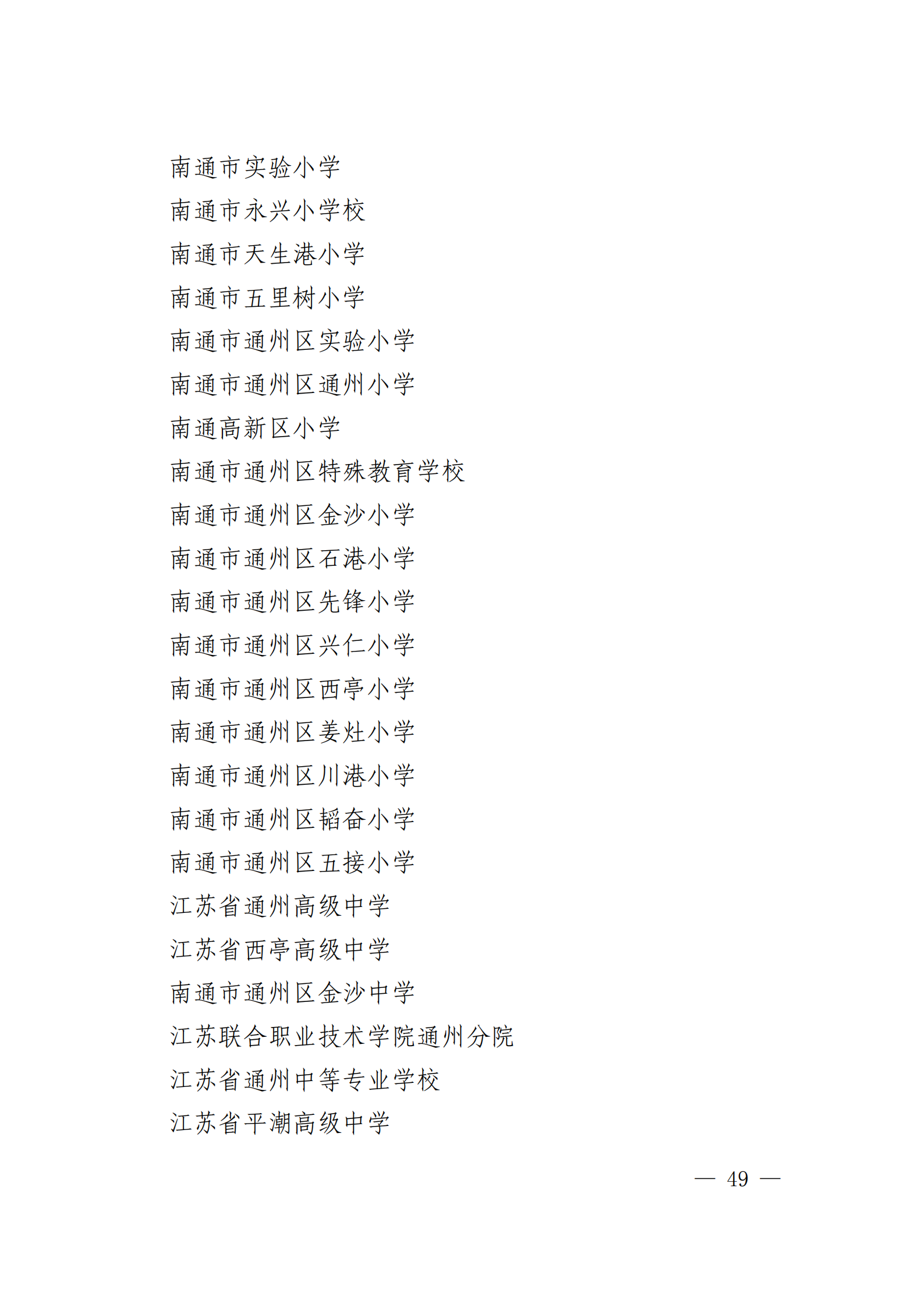 南通市实验小学

南通市永兴小学校

南通市天生港小学

南通市五里树小学

南通市通州区实验小学

南通市通州区通州小学

南通高新区小学

南通市通州区特殊教育学校

南通市通州区金沙小学

南通市通州区石港小学

南通市通州区先锋小学

南通市通州区兴仁小学

南通市通州区西亭小学

南通市通州区姜灶小学

南通市通州区川港小学

南通市通州区韬奋小学

南通市通州区五接小学

江苏省通州高级中学

江苏省西亭高级中学

南通市通州区金沙中学

江苏联合职业技术学院通州分院

江苏省通州中等专业学校

江苏省平潮高级中学

— 49 —